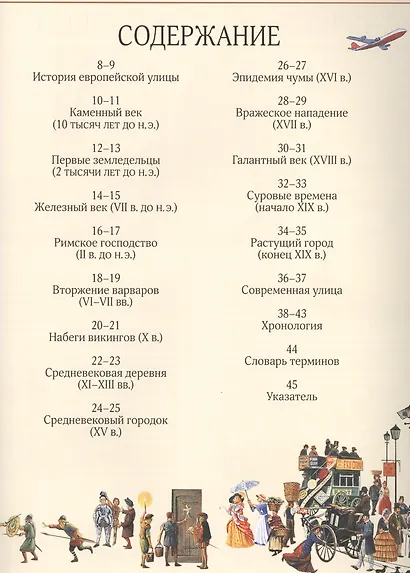 СОДЕРЖАНИЕ

8–9
История европейской улицы

10–11
Каменный век
(10 тысяч лет до н.э.)

12–13
Первые земледельцы
(2 тысячи лет до н.э.)

14–15
Железный век (VII в. до н.э.)

16–17
Римское господство
(II в. до н.э.)

18–19
Вторжение варваров
(VI–VII вв.)

20–21
Набеги викингов (X в.)

22–23
Средневековая деревня
(XI–XIII вв.)

24–25
Средневековый городок
(XV в.)

26–27
Эпидемия чумы (XVI в.)

28–29
Вражеское нападение
(XVII в.)

30–31
Галантный век (XVIII в.)

32–33
Суровые времена
(начало XIX в.)

34–35
Растущий город
(конец XIX в.)

36–37
Современная улица

38–43
Хронология

44
Словарь терминов

45
Указатель